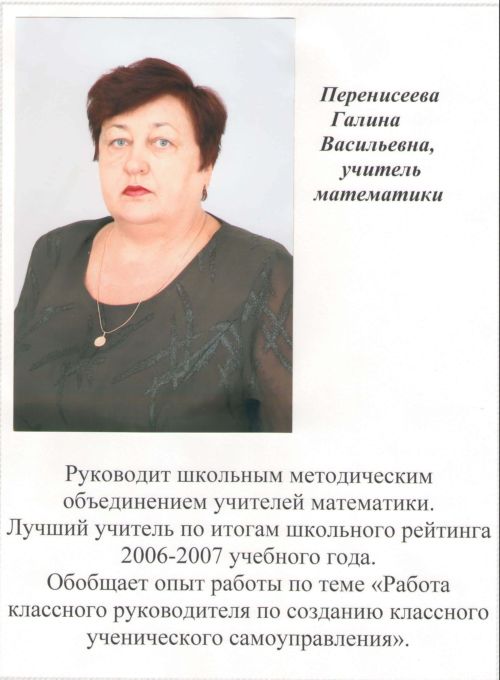 Перенисеева Галина Васильевна, учитель математики

Руководит школьным методическим объединением учителей математики.
Лучший учитель по итогам школьного рейтинга 2006-2007 учебного года.
Обобщает опыт работы по теме «Работа классного руководителя по созданию классного ученического самоуправления».